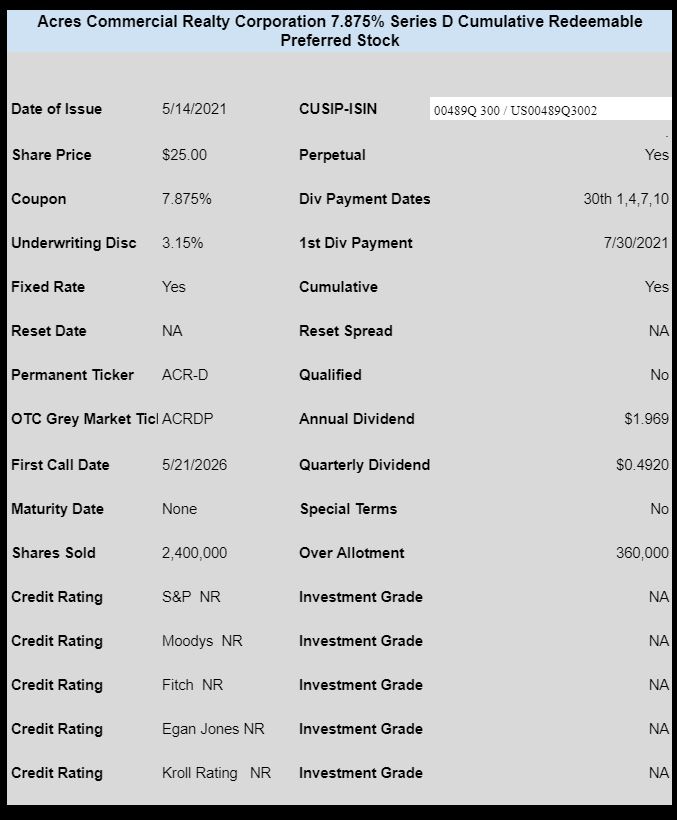 Acres Commercial Realty Corporation 7.875% Series D Cumulative Redeemable Preferred Stock

| | | | |
|---|---|---|---|
| Date of Issue | 5/14/2021 | CUSIP-ISIN | 00489Q 300 / US00489Q3002 |
| Share Price | $25.00 | Perpetual | Yes |
| Coupon | 7.875% | Div Payment Dates | 30th 1,4,7,10 |
| Underwriting Disc | 3.15% | 1st Div Payment | 7/30/2021 |
| Fixed Rate | Yes | Cumulative | Yes |
| Reset Date | NA | Reset Spread | NA |
| Permanent Ticker | ACR-D | Qualified | No |
| OTC Grey Market Ticl | ACRDP | Annual Dividend | $1.969 |
| First Call Date | 5/21/2026 | Quarterly Dividend | $0.4920 |
| Maturity Date | None | Special Terms | No |
| Shares Sold | 2,400,000 | Over Allotment | 360,000 |
| Credit Rating | S&P NR | Investment Grade | NA |
| Credit Rating | Moodys NR | Investment Grade | NA |
| Credit Rating | Fitch NR | Investment Grade | NA |
| Credit Rating | Egan Jones NR | Investment Grade | NA |
| Credit Rating | Kroll Rating NR | Investment Grade | NA |